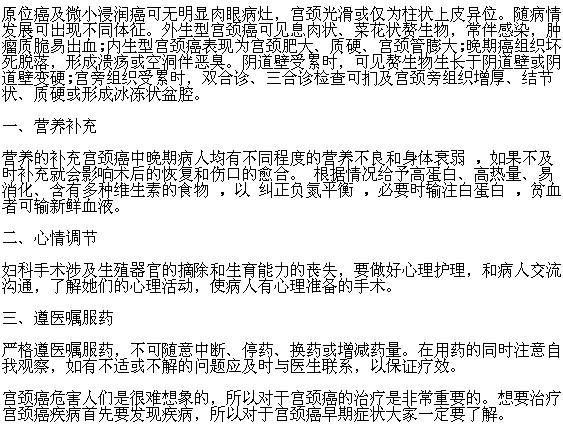 原位癌及微小浸润癌可无明显肉眼病灶，宫颈光滑或仅为柱状上皮异位。随病情发展可出现不同体征。外生型宫颈癌可见息肉状、菜花状赘生物，常伴感染，肿瘤质脆易出血;内生型宫颈癌表现为宫颈肥大、质硬、宫颈管膨大;晚期癌组织坏死脱落，形成溃疡或空洞伴恶臭。阴道壁受累时，可见赘生物生长于阴道壁或阴道壁变硬;宫旁组织受累时，双合诊、三合诊检查可扪及宫颈旁组织增厚、结节状、质硬或形成冰冻状盆腔。

一、营养补充

营养的补充宫颈癌中晚期病人均有不同程度的营养不良和身体衰弱 ，如果不及时补充就会影响术后的恢复和伤口的愈合。 根据情况给予高蛋白、高热量、易消化、含有多种维生素的食物 ，以 纠正负氮平衡 ，必要时输注白蛋白 ，贫血者可输新鲜血液。

二、心情调节

妇科手术涉及生殖器官的摘除和生育能力的丧失，要做好心理护理，和病人交流沟通，了解她们的心理活动，使病人有心理准备的手术。

三、遵医嘱服药

严格遵医嘱服药，不可随意中断、停药、换药或增减药量。在用药的同时注意自我观察，如有不适或不解的问题应及时与医生联系，以保证疗效。

宫颈癌危害人们是很难想象的，所以对于宫颈癌的治疗是非常重要的。想要治疗宫颈癌疾病首先要发现疾病，所以对于宫颈癌早期症状大家一定要了解。